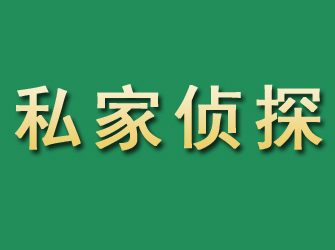 私家侦探